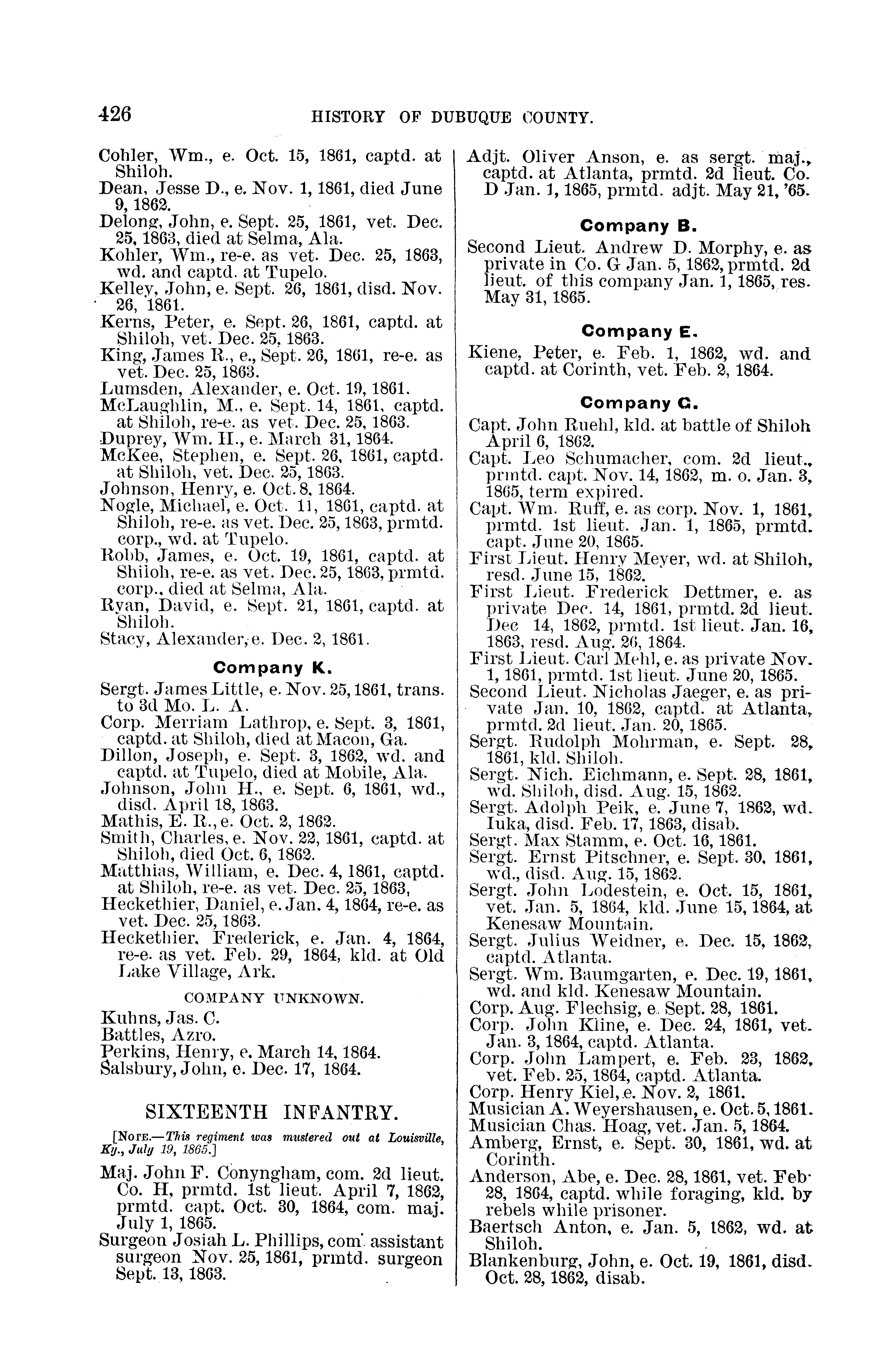 426 HISTORY OF DUBUQUE COUNTY.

Cohler, Wm., e. Oct. 15, 1861, captd. at Shiloh.
Dean, Jesse D., e. Nov. 1, 1861, died June 9, 1862.
Delong, John, e. Sept. 25, 1861, vet. Dec. 25, 1863, died at Selma, Ala.
Kohler, Wm., re-e. as vet. Dec. 25, 1863, wd. and captd. at Tupelo.
Kelley, John, e. Sept. 26, 1861, disd. Nov. 26, 1861.
Kerns, Peter, e. Sept. 26, 1861, captd. at Shiloh, vet. Dec. 25, 1863.
King, James R., e., Sept. 26, 1861, re-e. as vet. Dec. 25, 1863.
Lumsden, Alexander, e. Oct. 19, 1861.
McLaughlin, M., e. Sept. 14, 1861, captd. at Shiloh, re-e. as vet. Dec. 25, 1863.
Duprey, Wm. H., e. March 31, 1864.
McKee, Stephen, e. Sept. 26, 1861, captd. at Shiloh, vet. Dec. 25, 1863.
Johnson, Henry, e. Oct. 8, 1864.
Nogle, Michael, e. Oct. 11, 1861, captd. at Shiloh, re-e. as vet. Dec. 25, 1863, prmtd. corp., wd. at Tupelo.
Robb, James, e. Oct. 19, 1861, captd. at Shiloh, re-e. as vet. Dec. 25, 1863, prmtd. corp., died at Selma, Ala.
Ryan, David, e. Sept. 21, 1861, captd. at Shiloh.
Stacy, Alexander, e. Dec. 2, 1861.

Company K.

Sergt. James Little, e. Nov. 25, 1861, trans. to 3d Mo. L. A.
Corp. Merriam Lathrop, e. Sept. 3, 1861, captd. at Shiloh, died at Macon, Ga.
Dillon, Joseph, e. Sept. 3, 1862, wd. and captd. at Tupelo, died at Mobile, Ala.
Johnson, John H., e. Sept. 6, 1861, wd., disd. April 18, 1863.
Mathis, E. R., e. Oct. 2, 1862.
Smith, Charles, e. Nov. 22, 1861, captd. at Shiloh, died Oct. 6, 1862.
Matthias, William, e. Dec. 4, 1861, captd. at Shiloh, re-e. as vet. Dec. 25, 1863,
Heckethier, Daniel, e. Jan. 4, 1864, re-e. as vet. Dec. 25, 1863.
Heckethier, Frederick, e. Jan. 4, 1864, re-e. as vet. Feb. 29, 1864, kld. at Old Lake Village, Ark.

COMPANY UNKNOWN.

Kuhns, Jas. C.
Battles, Azro.
Perkins, Henry, e. March 14, 1864.
Salsbury, John, e. Dec. 17, 1864.

SIXTEENTH INFANTRY.

[NOTE.—This regiment was mustered out at Louisville, Ky., July 19, 1865.]

Maj. John F. Conyngham, com. 2d lieut. Co. H, prmtd. 1st lieut. April 7, 1862, prmtd. capt. Oct. 30, 1864, com. maj. July 1, 1865.
Surgeon Josiah L. Phillips, com. assistant surgeon Nov. 25, 1861, prmtd. surgeon Sept. 13, 1863.

Adjt. Oliver Anson, e. as sergt. maj., captd. at Atlanta, prmtd. 2d lieut. Co. D Jan. 1, 1865, prmtd. adjt. May 21, '65.

Company B.

Second Lieut. Andrew D. Morphy, e. as private in Co. G Jan. 5, 1862, prmtd. 2d lieut. of this company Jan. 1, 1865, res. May 31, 1865.

Company E.

Kiene, Peter, e. Feb. 1, 1862, wd. and captd. at Corinth, vet. Feb. 2, 1864.

Company G.

Capt. John Ruehl, kld. at battle of Shiloh April 6, 1862.
Capt. Leo Schumacher, com. 2d lieut., prmtd. capt. Nov. 14, 1862, m. o. Jan. 3, 1865, term expired.
Capt. Wm. Ruff, e. as corp. Nov. 1, 1861, prmtd. 1st lieut. Jan. 1, 1865, prmtd. capt. June 20, 1865.
First Lieut. Henry Meyer, wd. at Shiloh, resd. June 15, 1862.
First Lieut. Frederick Dettmer, e. as private Dec. 14, 1861, prmtd. 2d lieut. Dec 14, 1862, prmtd. 1st lieut. Jan. 16, 1863, resd. Aug. 26, 1864.
First Lieut. Carl Mehl, e. as private Nov. 1, 1861, prmtd. 1st lieut. June 20, 1865.
Second Lieut. Nicholas Jaeger, e. as private Jan. 10, 1862, captd. at Atlanta, prmtd. 2d lieut. Jan. 20, 1865.
Sergt. Rudolph Mohrman, e. Sept. 28, 1861, kld. Shiloh.
Sergt. Nich. Eichmann, e. Sept. 28, 1861, wd. Shiloh, disd. Aug. 15, 1862.
Sergt. Adolph Peik, e. June 7, 1862, wd. Iuka, disd. Feb. 17, 1863, disab.
Sergt. Max Stamm, e. Oct. 16, 1861.
Sergt. Ernst Pitschner, e. Sept. 30, 1861, wd., disd. Aug. 15, 1862.
Sergt. John Lodestein, e. Oct. 15, 1861, vet. Jan. 5, 1864, kld. June 15, 1864, at Kenesaw Mountain.
Sergt. Julius Weidner, e. Dec. 15, 1862, captd. Atlanta.
Sergt. Wm. Baumgarten, e. Dec. 19, 1861, wd. and kld. Kenesaw Mountain.
Corp. Aug. Flechsig, e. Sept. 28, 1861.
Corp. John Kline, e. Dec. 24, 1861, vet. Jan. 3, 1864, captd. Atlanta.
Corp. John Lampert, e. Feb. 23, 1862, vet. Feb. 25, 1864, captd. Atlanta.
Corp. Henry Kiel, e. Nov. 2, 1861.
Musician A. Weyershausen, e. Oct. 5, 1861.
Musician Chas. Hoag, vet. Jan. 5, 1864.
Amberg, Ernst, e. Sept. 30, 1861, wd. at Corinth.
Anderson, Abe, e. Dec. 28, 1861, vet. Feb. 28, 1864, captd. while foraging, kld. by rebels while prisoner.
Baertsch Anton, e. Jan. 5, 1862, wd. at Shiloh.
Blankenburg, John, e. Oct. 19, 1861, disd. Oct. 28, 1862, disab.